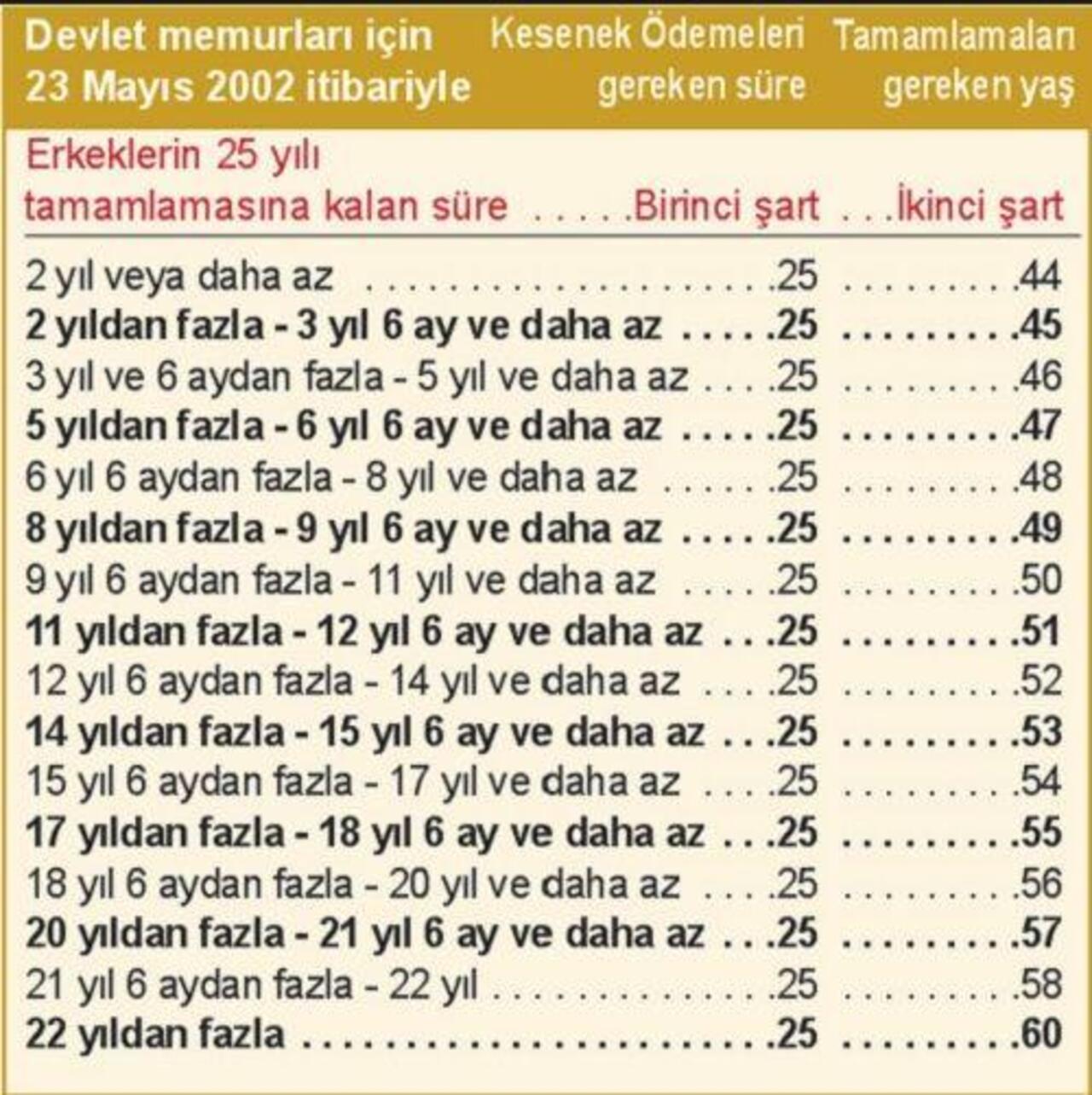 | Devlet memurları için 23 Mayıs 2002 itibariyle | Kesenek Ödemeleri gereken süre | Tamamlamaları gereken yaş |
|---|---|---|
| Erkeklerin 25 yılı tamamlamasına kalan süre | Birinci şart | İkinci şart |
| 2 yıl veya daha az | 25 | 44 |
| 2 yıldan fazla - 3 yıl 6 ay ve daha az | 25 | 45 |
| 3 yıl ve 6 aydan fazla - 5 yıl ve daha az | 25 | 46 |
| 5 yıldan fazla - 6 yıl 6 ay ve daha az | 25 | 47 |
| 6 yıl 6 aydan fazla - 8 yıl ve daha az | 25 | 48 |
| 8 yıldan fazla - 9 yıl 6 ay ve daha az | 25 | 49 |
| 9 yıl 6 aydan fazla - 11 yıl ve daha az | 25 | 50 |
| 11 yıldan fazla - 12 yıl 6 ay ve daha az | 25 | 51 |
| 12 yıl 6 aydan fazla - 14 yıl ve daha az | 25 | 52 |
| 14 yıldan fazla - 15 yıl 6 ay ve daha az | 25 | 53 |
| 15 yıl 6 aydan fazla - 17 yıl ve daha az | 25 | 54 |
| 17 yıldan fazla - 18 yıl 6 ay ve daha az | 25 | 55 |
| 18 yıl 6 aydan fazla - 20 yıl ve daha az | 25 | 56 |
| 20 yıldan fazla - 21 yıl 6 ay ve daha az | 25 | 57 |
| 21 yıl 6 aydan fazla - 22 yıl | 25 | 58 |
| 22 yıldan fazla | 25 | 60 |